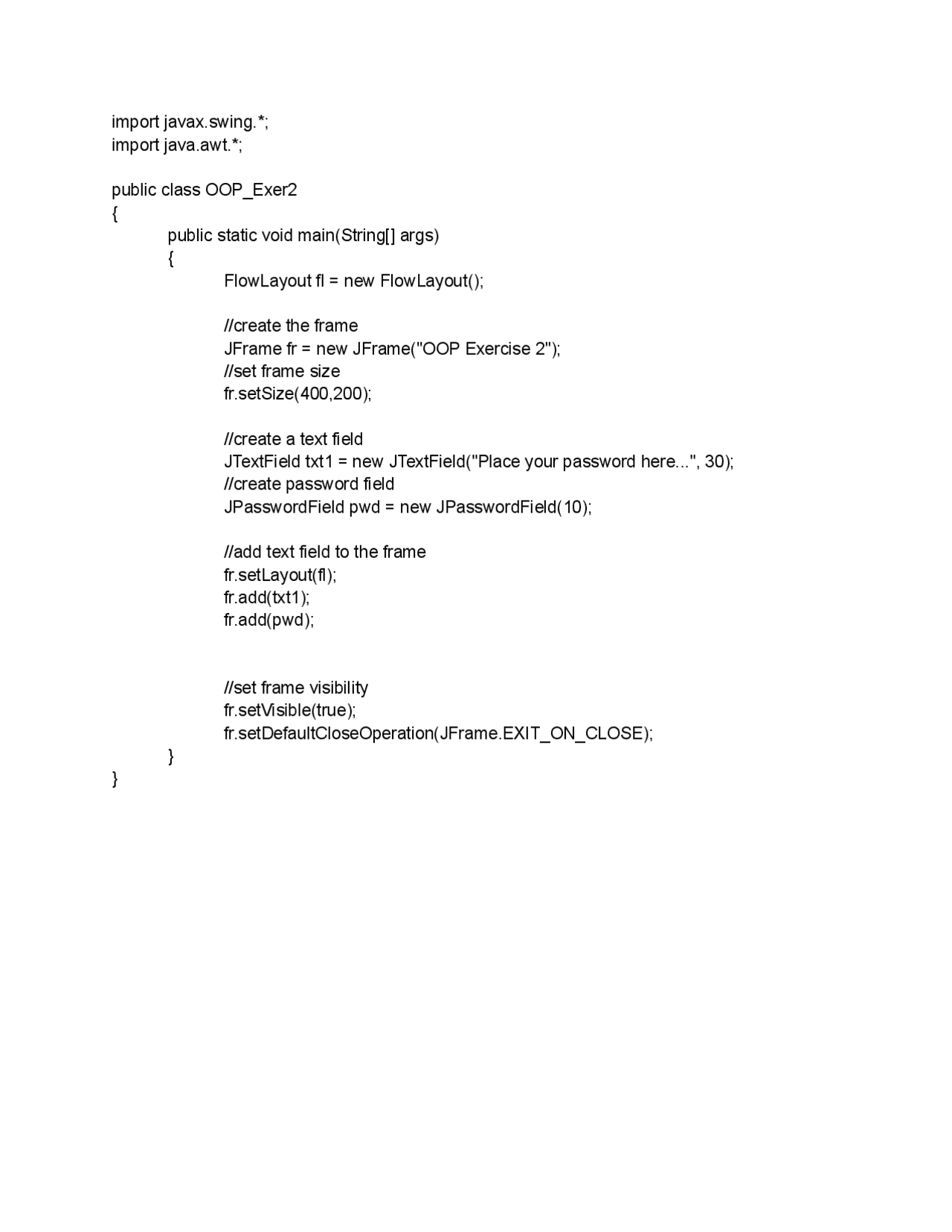 import javax.swing.*;
import java.awt.*;

public class OOP_Exer2
{
	public static void main(String[] args)
	{
		FlowLayout fl = new FlowLayout();

		//create the frame
		JFrame fr = new JFrame("OOP Exercise 2");
		//set frame size
		fr.setSize(400,200);

		//create a text field
		JTextField txt1 = new JTextField("Place your password here...", 30);
		//create password field
		JPasswordField pwd = new JPasswordField(10);

		//add text field to the frame
		fr.setLayout(fl);
		fr.add(txt1);
		fr.add(pwd);


		//set frame visibility
		fr.setVisible(true);
		fr.setDefaultCloseOperation(JFrame.EXIT_ON_CLOSE);
	}
}